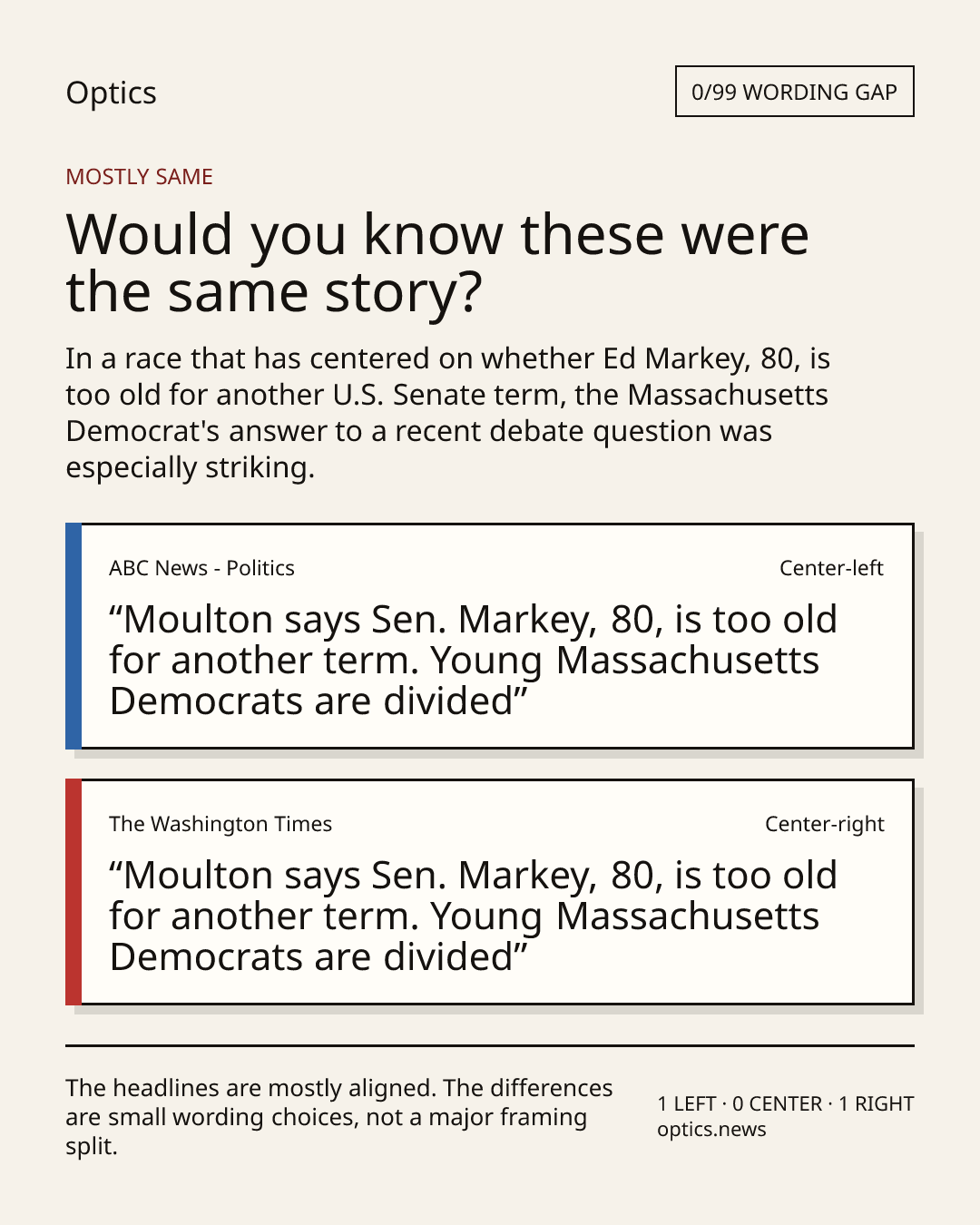 Optics

0/99 WORDING GAP

MOSTLY SAME

Would you know these were the same story?

In a race that has centered on whether Ed Markey, 80, is too old for another U.S. Senate term, the Massachusetts Democrat's answer to a recent debate question was especially striking.

ABC News - Politics

Center-left

"Moulton says Sen. Markey, 80, is too old for another term. Young Massachusetts Democrats are divided"

The Washington Times

Center-right

"Moulton says Sen. Markey, 80, is too old for another term. Young Massachusetts Democrats are divided"

The headlines are mostly aligned. The differences are small wording choices, not a major framing split.

1 LEFT · 0 CENTER · 1 RIGHT
optics.news